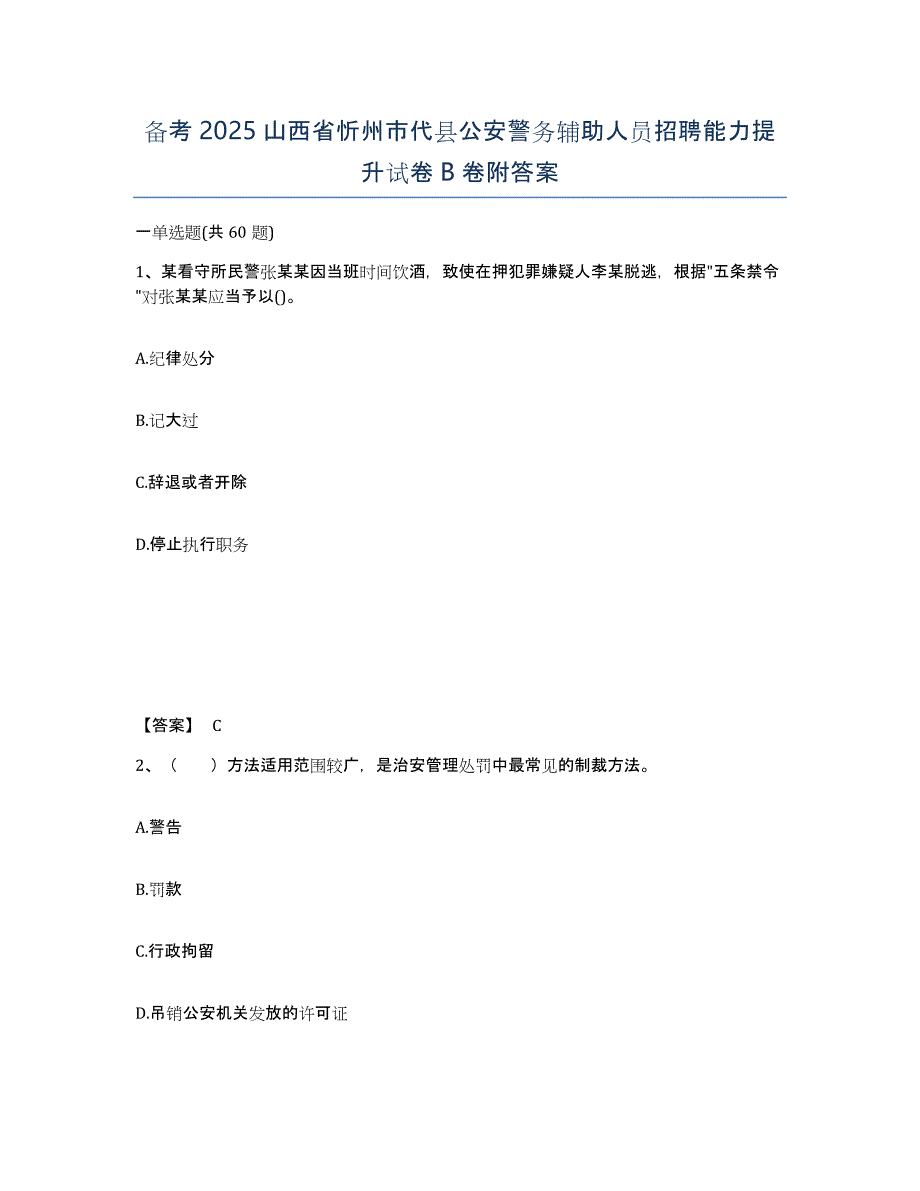 备考 2025 山西省忻州市代县公安警务辅助人员招聘能力提升试卷 B 卷附答案

一单选题(共 60 题)

1、某看守所民警张某某因当班时间饮酒，致使在押犯罪嫌疑人李某脱逃，根据"五条禁令"对张某某应当予以()。

A.纪律处分

B.记大过

C.辞退或者开除

D.停止执行职务

【答案】 C

2、（　　）方法适用范围较广，是治安管理处罚中最常见的制裁方法。

A.警告

B.罚款

C.行政拘留

D.吊销公安机关发放的许可证